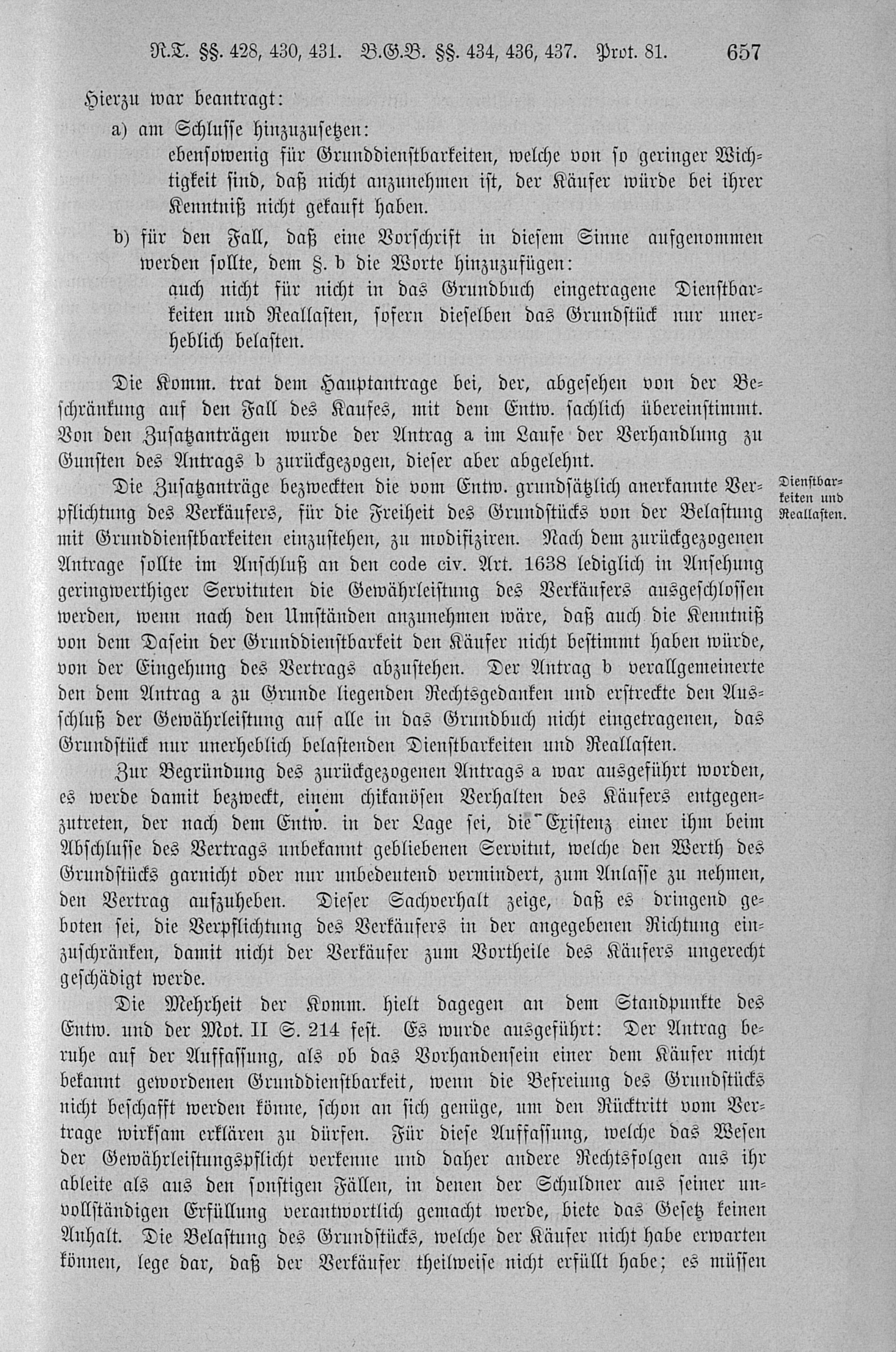 R.T. §§. 428, 430, 431. B.G.B. §§. 434, 436, 437. Prot. 81. 657

Hierzu war beantragt:

a) am Schlusse hinzuzusetzen:

ebensowenig für Grunddienstbarkeiten, welche von so geringer Wichtigkeit sind, daß nicht anzunehmen ist, der Käufer würde bei ihrer Kenntniß nicht gekauft haben.

b) für den Fall, daß eine Vorschrift in diesem Sinne aufgenommen werden sollte, dem §. b die Worte hinzuzufügen:

auch nicht für nicht in das Grundbuch eingetragene Dienstbarkeiten und Reallasten, sofern dieselben das Grundstück nur unerheblich belasten.

Die Komm. trat dem Hauptantrage bei, der, abgesehen von der Beschränkung auf den Fall des Kaufes, mit dem Entw. sachlich übereinstimmt. Von den Zusatzanträgen wurde der Antrag a im Laufe der Verhandlung zu Gunsten des Antrags b zurückgezogen, dieser aber abgelehnt.

Dienstbarkeiten und Reallasten.

Die Zusatzanträge bezweckten die vom Entw. grundsätzlich anerkannte Verpflichtung des Verkäufers, für die Freiheit des Grundstücks von der Belastung mit Grunddienstbarkeiten einzustehen, zu modifiziren. Nach dem zurückgezogenen Antrage sollte im Anschluß an den code civ. Art. 1638 lediglich in Ansehung geringwerthiger Servituten die Gewährleistung des Verkäufers ausgeschlossen werden, wenn nach den Umständen anzunehmen wäre, daß auch die Kenntniß von dem Dasein der Grunddienstbarkeit den Käufer nicht bestimmt haben würde, von der Eingehung des Vertrags abzustehen. Der Antrag b verallgemeinerte den dem Antrag a zu Grunde liegenden Rechtsgedanken und erstreckte den Ausschluß der Gewährleistung auf alle in das Grundbuch nicht eingetragenen, das Grundstück nur unerheblich belastenden Dienstbarkeiten und Reallasten.

Zur Begründung des zurückgezogenen Antrags a war ausgeführt worden, es werde damit bezweckt, einem chikanösen Verhalten des Käufers entgegenzutreten, der nach dem Entw. in der Lage sei, die Existenz einer ihm beim Abschlusse des Vertrags unbekannt gebliebenen Servitut, welche den Werth des Grundstücks garnicht oder nur unbedeutend vermindert, zum Anlasse zu nehmen, den Vertrag aufzuheben. Dieser Sachverhalt zeige, daß es dringend geboten sei, die Verpflichtung des Verkäufers in der angegebenen Richtung einzuschränken, damit nicht der Verkäufer zum Vortheile des Käufers ungerecht geschädigt werde.

Die Mehrheit der Komm. hielt dagegen an dem Standpunkte des Entw. und der Mot. II S. 214 fest. Es wurde ausgeführt: Der Antrag beruhe auf der Auffassung, als ob das Vorhandensein einer dem Käufer nicht bekannt gewordenen Grunddienstbarkeit, wenn die Befreiung des Grundstücks nicht beschafft werden könne, schon an sich genüge, um den Rücktritt vom Vertrage wirksam erklären zu dürfen. Für diese Auffassung, welche das Wesen der Gewährleistungspflicht verkenne und daher andere Rechtsfolgen aus ihr ableite als aus den sonstigen Fällen, in denen der Schuldner aus seiner unvollständigen Erfüllung verantwortlich gemacht werde, biete das Gesetz keinen Anhalt. Die Belastung des Grundstücks, welche der Käufer nicht habe erwarten können, lege dar, daß der Verkäufer theilweise nicht erfüllt habe; es müssen